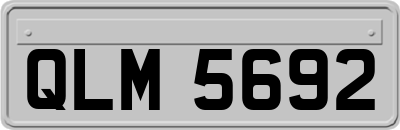 QLM 5692